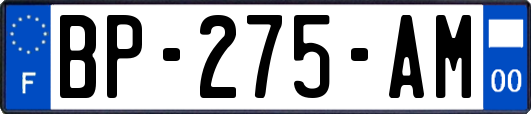 F

BP-275-AM

00